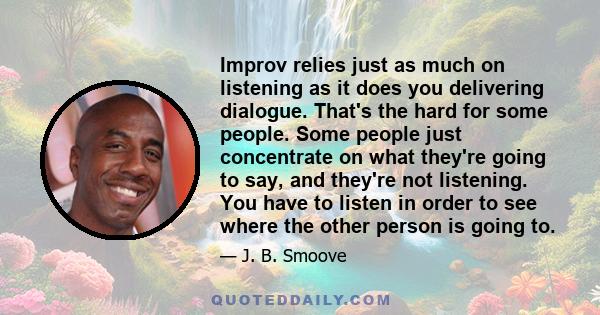 Improv relies just as much on listening as it does you delivering dialogue. That's the hard for some people. Some people just concentrate on what they're going to say, and they're not listening. You have to listen in order to see where the other person is going to.

— J. B. Smoove

QUOTEDDAILY.COM